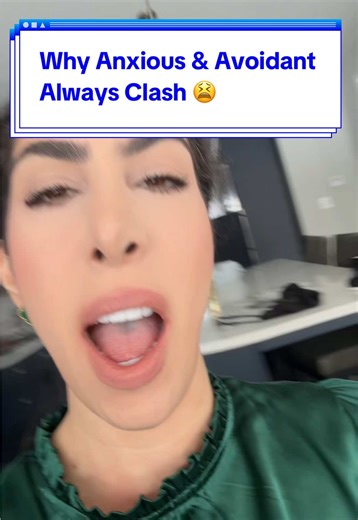 Why Anxious & Avoidant Always Clash 😫